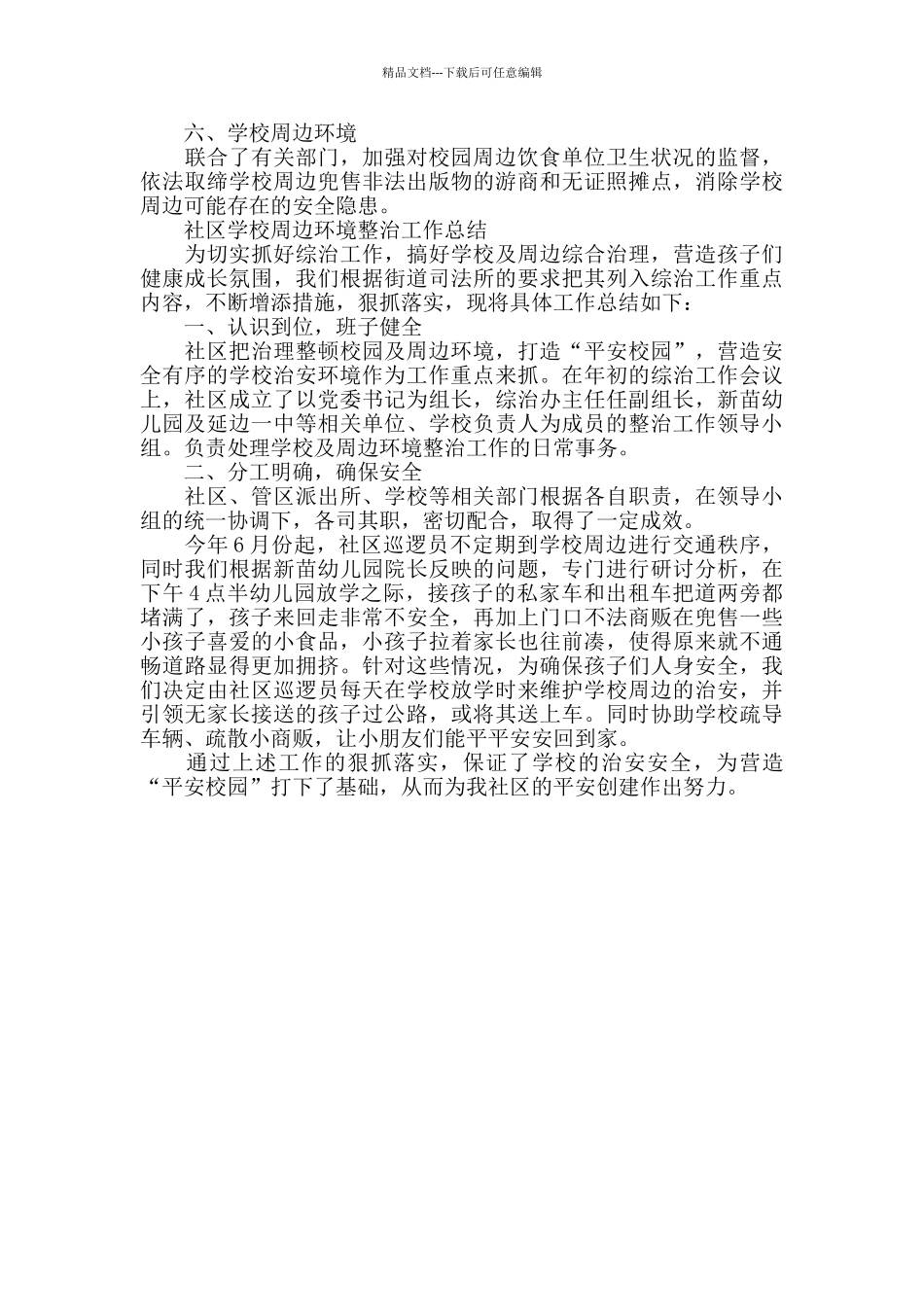 精品文档---下载后可任意编辑

六、学校周边环境

联合了有关部门，加强对校园周边饮食单位卫生状况的监督，依法取缔学校周边兜售非法出版物的游商和无证照摊点，消除学校周边可能存在的安全隐患。

社区学校周边环境整治工作总结

为切实抓好综治工作，搞好学校及周边综合治理，营造孩子们健康成长氛围，我们根据街道司法所的要求把其列入综治工作重点内容，不断增添措施，狠抓落实，现将具体工作总结如下：

一、认识到位，班子健全

社区把治理整顿校园及周边环境，打造“平安校园”，营造安全有序的学校治安环境作为工作重点来抓。在年初的综治工作会议上，社区成立了以党委书记为组长，综治办主任任副组长，新苗幼儿园及延边一中等相关单位、学校负责人为成员的整治工作领导小组。负责处理学校及周边环境整治工作的日常事务。

二、分工明确，确保安全

社区、管区派出所、学校等相关部门根据各自职责，在领导小组的统一协调下，各司其职，密切配合，取得了一定成效。

今年6月份起，社区巡逻员不定期到学校周边进行交通秩序，同时我们根据新苗幼儿园院长反映的问题，专门进行研讨分析，在下午4点半幼儿园放学之际，接孩子的私家车和出租车把道两旁都堵满了，孩子来回走非常不安全，再加上门口不法商贩在兜售一些小孩子喜爱的小食品，小孩子拉着家长也往前凑，使得原来就不通畅道路显得更加拥挤。针对这些情况，为确保孩子们人身安全，我们决定由社区巡逻员每天在学校放学时来维护学校周边的治安，并引领无家长接送的孩子过公路，或将其送上车。同时协助学校疏导车辆、疏散小商贩，让小朋友们能平平安安回到家。

通过上述工作的狠抓落实，保证了学校的治安安全，为营造“平安校园”打下了基础，从而为我社区的平安创建作出努力。